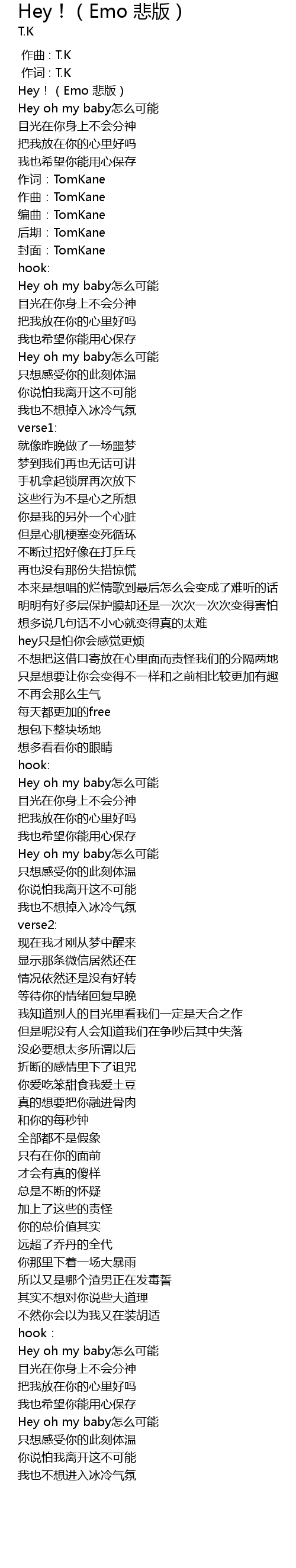 Hey！（Emo 悲版）
T.K

作曲：T.K
作词：T.K
Hey！（Emo 悲版）
Hey oh my baby怎么可能
目光在你身上不会分神
把我放在你的心里好吗
我也希望你能用心保存
作词：TomKane
作曲：TomKane
编曲：TomKane
后期：TomKane
封面：TomKane
hook:
Hey oh my baby怎么可能
目光在你身上不会分神
把我放在你的心里好吗
我也希望你能用心保存
Hey oh my baby怎么可能
只想感受你的此刻体温
你说怕我离开这不可能
我也不想掉入冰冷气氛
verse1:
就像昨晚做了一场噩梦
梦到我们再也无话可讲
手机拿起锁屏再次放下
这些行为不是心之所想
你是我的另外一个心脏
但是心肌梗塞变死循环
不断过招好像在打乒乓
再也没有那份失措惊慌
本来是想唱的烂情歌到最后怎么会变成了难听的话
明明有好多层保护膜却还是一次次一次次变得害怕
想多说几句话不小心就变得真的太难
hey只是怕你会感觉更烦
不想把这借口寄放在心里面而责怪我们的分隔两地
只是想要让你会变得不一样和之前相比较更加有趣
不再会那么生气
每天都更加的free
想包下整块场地
想多看看你的眼睛
hook:
Hey oh my baby怎么可能
目光在你身上不会分神
把我放在你的心里好吗
我也希望你能用心保存
Hey oh my baby怎么可能
只想感受你的此刻体温
你说怕我离开这不可能
我也不想掉入冰冷气氛
verse2:
现在我才刚从梦中醒来
显示那条微信居然还在
情况依然还是没有好转
等待你的情绪回复早晚
我知道别人的目光里看我们一定是天合之作
但是呢没有人会知道我们在争吵后其中失落
没必要想太多所谓以后
折断的感情里下了诅咒
你爱吃笨甜食我爱土豆
真的想要把你融进骨肉
和你的每秒钟
全部都不是假象
只有在你的面前
才会有真的傻样
总是不断的怀疑
加上了这些的责怪
你的总价值其实
远超了乔丹的全代
你那里下着一场大暴雨
所以又是哪个渣男正在发毒誓
其实不想对你说些大道理
不然你会以为我又在装胡适
hook：
Hey oh my baby怎么可能
目光在你身上不会分神
把我放在你的心里好吗
我也希望你能用心保存
Hey oh my baby怎么可能
只想感受你的此刻体温
你说怕我离开这不可能
我也不想进入冰冷气氛